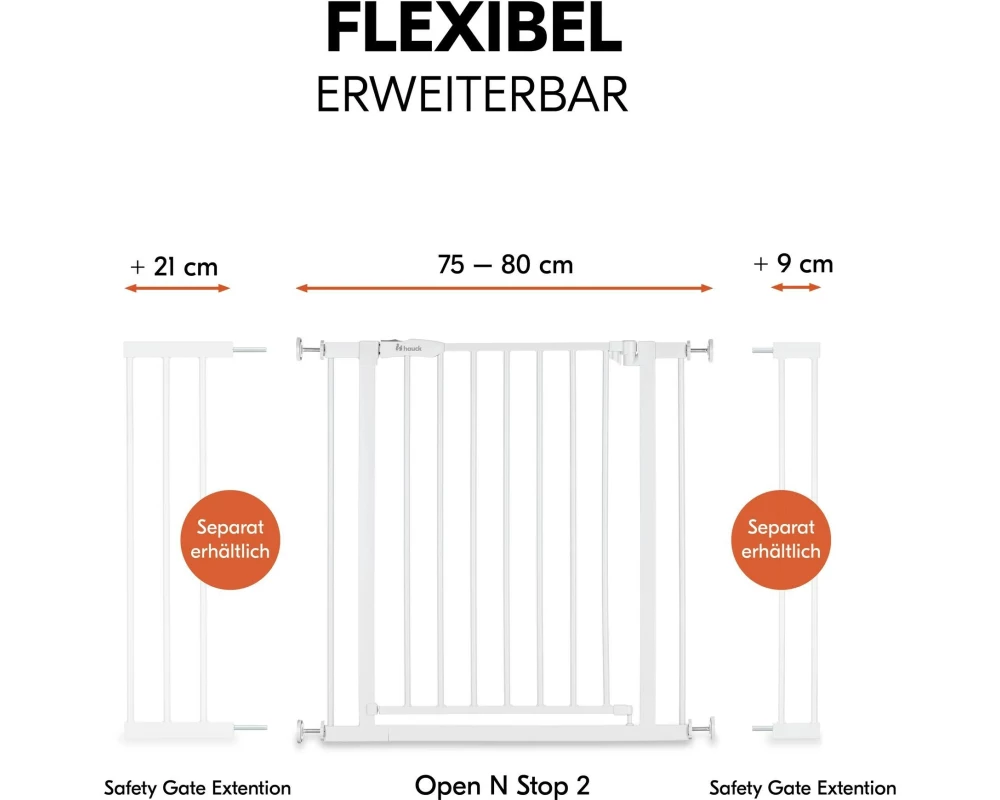 FLEXIBEL
ERWEITERBAR

+ 21 cm

75 — 80 cm

+ 9 cm

hauck

Separat erhältlich

Separat erhältlich

Safety Gate Extention

Open N Stop 2

Safety Gate Extention